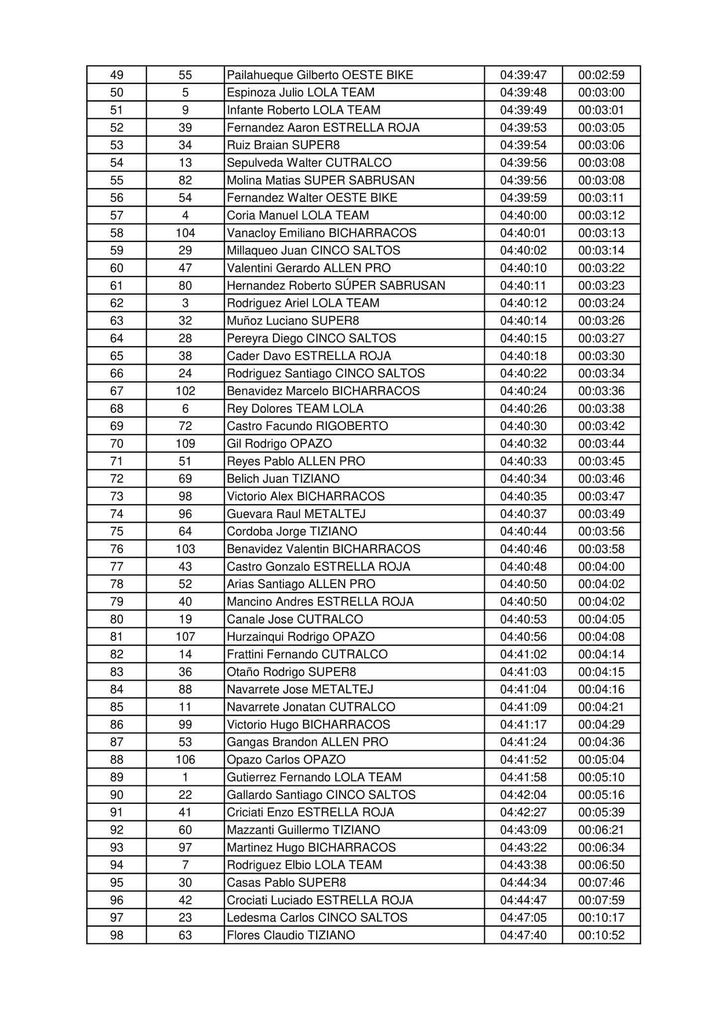 | 49 | 55 | Pailahueque Gilberto OESTE BIKE | 04:39:47 | 00:02:59 |
|---|---|---|---|---|
| 50 | 5 | Espinoza Julio LOLA TEAM | 04:39:48 | 00:03:00 |
| 51 | 9 | Infante Roberto LOLA TEAM | 04:39:49 | 00:03:01 |
| 52 | 39 | Fernandez Aaron ESTRELLA ROJA | 04:39:53 | 00:03:05 |
| 53 | 34 | Ruiz Braian SUPER8 | 04:39:54 | 00:03:06 |
| 54 | 13 | Sepulveda Walter CUTRALCO | 04:39:56 | 00:03:08 |
| 55 | 82 | Molina Matias SUPER SABRUSAN | 04:39:56 | 00:03:08 |
| 56 | 54 | Fernandez Walter OESTE BIKE | 04:39:59 | 00:03:11 |
| 57 | 4 | Coria Manuel LOLA TEAM | 04:40:00 | 00:03:12 |
| 58 | 104 | Vanacloy Emiliano BICHARRACOS | 04:40:01 | 00:03:13 |
| 59 | 29 | Millaqueo Juan CINCO SALTOS | 04:40:02 | 00:03:14 |
| 60 | 47 | Valentini Gerardo ALLEN PRO | 04:40:10 | 00:03:22 |
| 61 | 80 | Hernandez Roberto SÜPER SABRUSAN | 04:40:11 | 00:03:23 |
| 62 | 3 | Rodriguez Ariel LOLA TEAM | 04:40:12 | 00:03:24 |
| 63 | 32 | Muñoz Luciano SUPER8 | 04:40:14 | 00:03:26 |
| 64 | 28 | Pereyra Diego CINCO SALTOS | 04:40:15 | 00:03:27 |
| 65 | 38 | Cader Davo ESTRELLA ROJA | 04:40:18 | 00:03:30 |
| 66 | 24 | Rodriguez Santiago CINCO SALTOS | 04:40:22 | 00:03:34 |
| 67 | 102 | Benavidez Marcelo BICHARRACOS | 04:40:24 | 00:03:36 |
| 68 | 6 | Rey Dolores TEAM LOLA | 04:40:26 | 00:03:38 |
| 69 | 72 | Castro Facundo RIGOBERTO | 04:40:30 | 00:03:42 |
| 70 | 109 | Gil Rodrigo OPAZO | 04:40:32 | 00:03:44 |
| 71 | 51 | Reyes Pablo ALLEN PRO | 04:40:33 | 00:03:45 |
| 72 | 69 | Belich Juan TIZIANO | 04:40:34 | 00:03:46 |
| 73 | 98 | Victorio Alex BICHARRACOS | 04:40:35 | 00:03:47 |
| 74 | 96 | Guevara Raul METALTEJ | 04:40:37 | 00:03:49 |
| 75 | 64 | Cordoba Jorge TIZIANO | 04:40:44 | 00:03:56 |
| 76 | 103 | Benavidez Valentin BICHARRACOS | 04:40:46 | 00:03:58 |
| 77 | 43 | Castro Gonzalo ESTRELLA ROJA | 04:40:48 | 00:04:00 |
| 78 | 52 | Arias Santiago ALLEN PRO | 04:40:50 | 00:04:02 |
| 79 | 40 | Mancino Andres ESTRELLA ROJA | 04:40:50 | 00:04:02 |
| 80 | 19 | Canale Jose CUTRALCO | 04:40:53 | 00:04:05 |
| 81 | 107 | Hurzainqui Rodrigo OPAZO | 04:40:56 | 00:04:08 |
| 82 | 14 | Frattini Fernando CUTRALCO | 04:41:02 | 00:04:14 |
| 83 | 36 | Otaño Rodrigo SUPER8 | 04:41:03 | 00:04:15 |
| 84 | 88 | Navarrete Jose METALTEJ | 04:41:04 | 00:04:16 |
| 85 | 11 | Navarrete Jonatan CUTRALCO | 04:41:09 | 00:04:21 |
| 86 | 99 | Victorio Hugo BICHARRACOS | 04:41:17 | 00:04:29 |
| 87 | 53 | Gangas Brandon ALLEN PRO | 04:41:24 | 00:04:36 |
| 88 | 106 | Opazo Carlos OPAZO | 04:41:52 | 00:05:04 |
| 89 | 1 | Gutierrez Fernando LOLA TEAM | 04:41:58 | 00:05:10 |
| 90 | 22 | Gallardo Santiago CINCO SALTOS | 04:42:04 | 00:05:16 |
| 91 | 41 | Criciati Enzo ESTRELLA ROJA | 04:42:27 | 00:05:39 |
| 92 | 60 | Mazzanti Guillermo TIZIANO | 04:43:09 | 00:06:21 |
| 93 | 97 | Martinez Hugo BICHARRACOS | 04:43:22 | 00:06:34 |
| 94 | 7 | Rodriguez Elbio LOLA TEAM | 04:43:38 | 00:06:50 |
| 95 | 30 | Casas Pablo SUPER8 | 04:44:34 | 00:07:46 |
| 96 | 42 | Crociati Luciado ESTRELLA ROJA | 04:44:47 | 00:07:59 |
| 97 | 23 | Ledesma Carlos CINCO SALTOS | 04:47:05 | 00:10:17 |
| 98 | 63 | Flores Claudio TIZIANO | 04:47:40 | 00:10:52 |